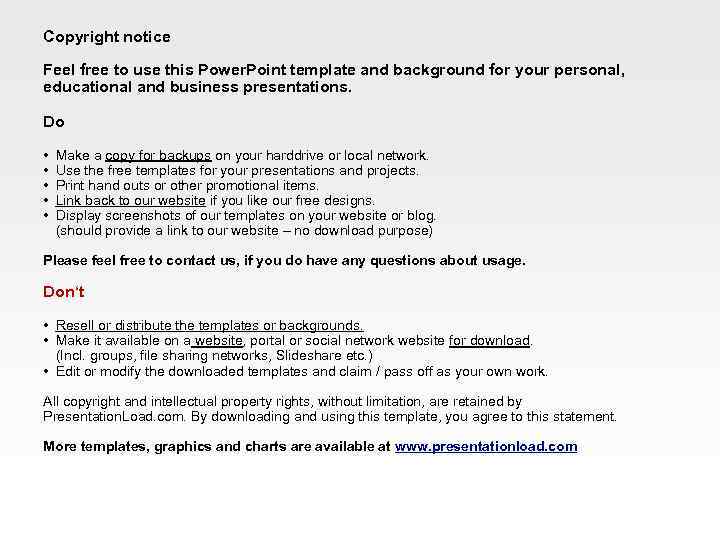 Copyright notice

Feel free to use this PowerPoint template and background for your personal, educational and business presentations.

Do

• Make a copy for backups on your harddrive or local network.
• Use the free templates for your presentations and projects.
• Print hand outs or other promotional items.
• Link back to our website if you like our free designs.
• Display screenshots of our templates on your website or blog. (should provide a link to our website – no download purpose)

Please feel free to contact us, if you do have any questions about usage.

Don't

• Resell or distribute the templates or backgrounds.
• Make it available on a website, portal or social network website for download. (Incl. groups, file sharing networks, Slideshare etc.)
• Edit or modify the downloaded templates and claim / pass off as your own work.

All copyright and intellectual property rights, without limitation, are retained by PresentationLoad.com. By downloading and using this template, you agree to this statement.

More templates, graphics and charts are available at www.presentationload.com